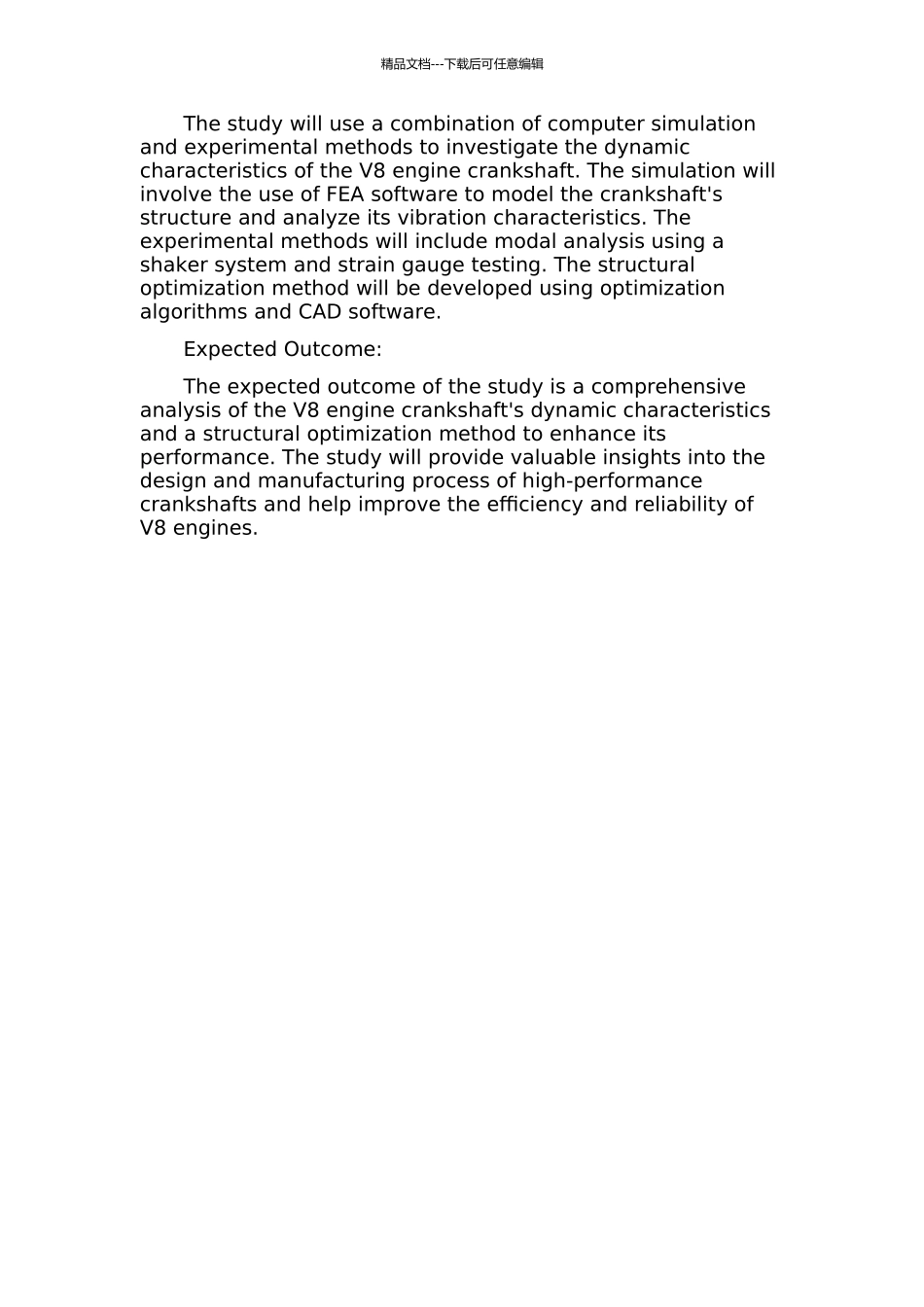 精品文档---下载后可任意编辑

The study will use a combination of computer simulation and experimental methods to investigate the dynamic characteristics of the V8 engine crankshaft. The simulation will involve the use of FEA software to model the crankshaft's structure and analyze its vibration characteristics. The experimental methods will include modal analysis using a shaker system and strain gauge testing. The structural optimization method will be developed using optimization algorithms and CAD software.

Expected Outcome:

The expected outcome of the study is a comprehensive analysis of the V8 engine crankshaft's dynamic characteristics and a structural optimization method to enhance its performance. The study will provide valuable insights into the design and manufacturing process of high-performance crankshafts and help improve the efficiency and reliability of V8 engines.